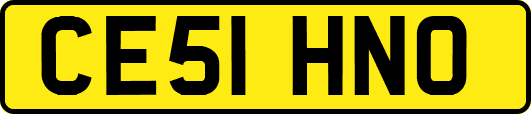 CE51 HNO